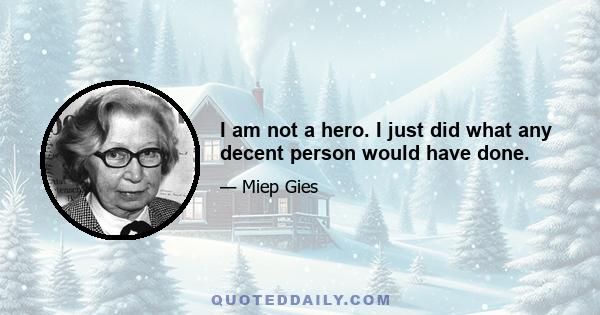 I am not a hero. I just did what any decent person would have done.

— Miep Gies

QUOTEDDAILY.COM